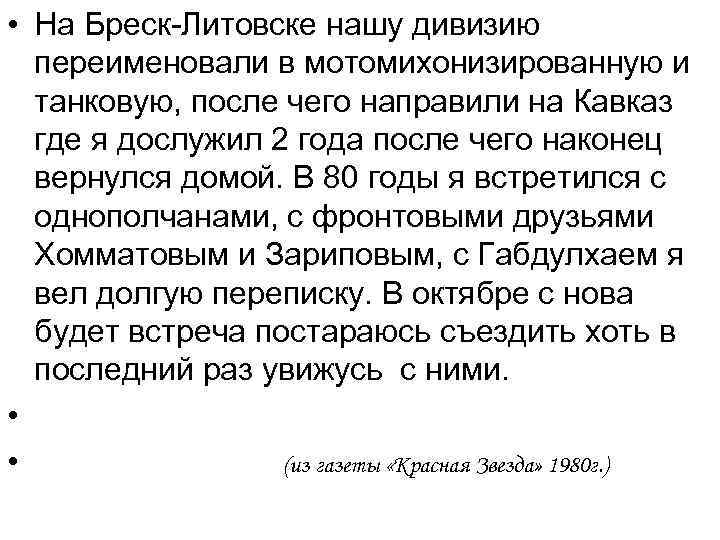 • На Бреск-Литовске нашу дивизию переименовали в мотомихонизированную и танковую, после чего направили на Кавказ где я дослужил 2 года после чего наконец вернулся домой. В 80 годы я встретился с однополчанами, с фронтовыми друзьями Хомматовым и Зариповым, с Габдулхаем я вел долгую переписку. В октябре с нова будет встреча постараюсь съездить хоть в последний раз увижусь с ними.

•

• (из газеты «Красная Звезда» 1980г.)